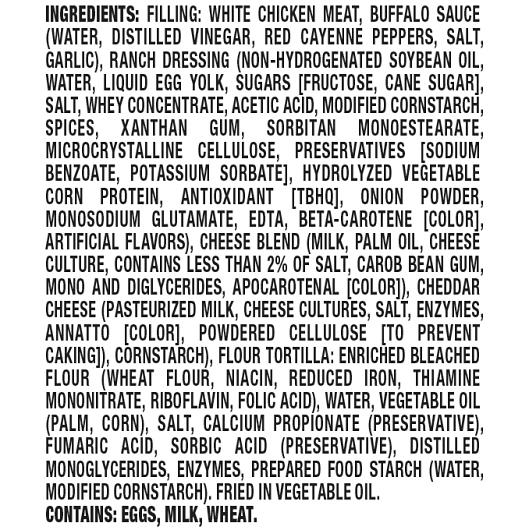 INGREDIENTS: FILLING: WHITE CHICKEN MEAT, BUFFALO SAUCE (WATER, DISTILLED VINEGAR, RED CAYENNE PEPPERS, SALT, GARLIC), RANCH DRESSING (NON-HYDROGENATED SOYBEAN OIL, WATER, LIQUID EGG YOLK, SUGARS [FRUCTOSE, CANE SUGAR], SALT, WHEY CONCENTRATE, ACETIC ACID, MODIFIED CORNSTARCH, SPICES, XANTHAN GUM, SORBITAN MONOESTEARATE, MICROCRYSTALLINE CELLULOSE, PRESERVATIVES [SODIUM BENZOATE, POTASSIUM SORBATE], HYDROLYZED VEGETABLE CORN PROTEIN, ANTIOXIDANT [TBHQ], ONION POWDER, MONOSODIUM GLUTAMATE, EDTA, BETA-CAROTENE [COLOR], ARTIFICIAL FLAVORS), CHEESE BLEND (MILK, PALM OIL, CHEESE CULTURE, CONTAINS LESS THAN 2% OF SALT, CAROB BEAN GUM, MONO AND DIGLYCERIDES, APOCAROTENAL [COLOR]), CHEDDAR CHEESE (PASTEURIZED MILK, CHEESE CULTURES, SALT, ENZYMES, ANNATTO [COLOR], POWDERED CELLULOSE [TO PREVENT CAKING]), CORNSTARCH), FLOUR TORTILLA: ENRICHED BLEACHED FLOUR (WHEAT FLOUR, NIACIN, REDUCED IRON, THIAMINE MONONITRATE, RIBOFLAVIN, FOLIC ACID), WATER, VEGETABLE OIL (PALM, CORN), SALT, CALCIUM PROPIONATE (PRESERVATIVE), FUMARIC ACID, SORBIC ACID (PRESERVATIVE), DISTILLED MONOGLYCERIDES, ENZYMES, PREPARED FOOD STARCH (WATER, MODIFIED CORNSTARCH). FRIED IN VEGETABLE OIL.

CONTAINS: EGGS, MILK, WHEAT.